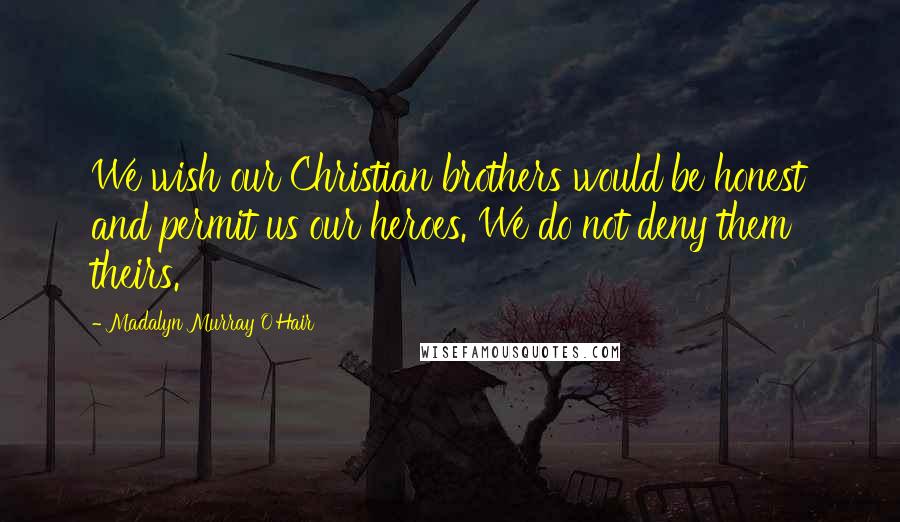 We wish our Christian brothers would be honest and permit us our heroes. We do not deny them theirs.

- Madalyn Murray O'Hair

WISEFAMOUSQUOTES.COM